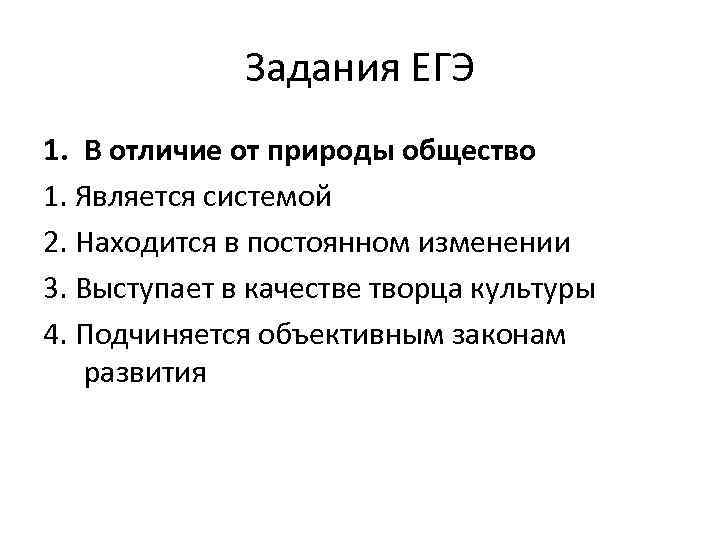 Задания ЕГЭ

1. В отличие от природы общество

1. Является системой

2. Находится в постоянном изменении

3. Выступает в качестве творца культуры

4. Подчиняется объективным законам развития